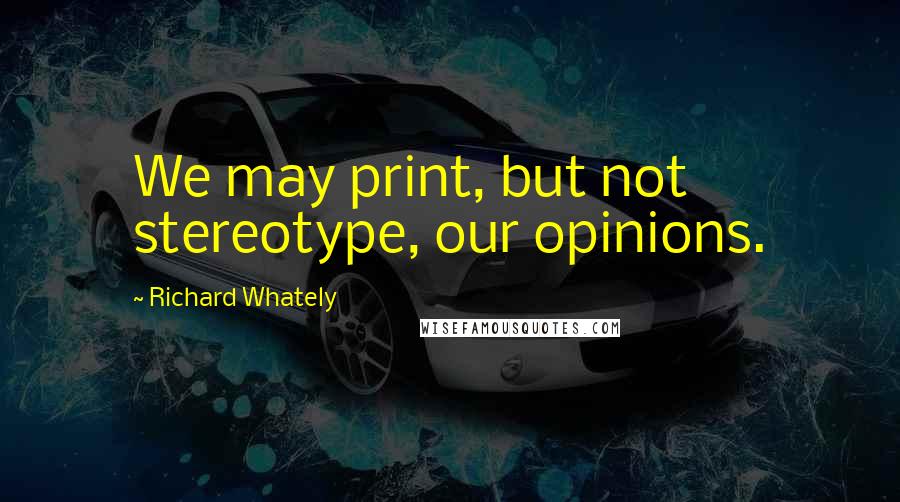 We may print, but not stereotype, our opinions.

~ Richard Whately

WISEFAMOUSQUOTES.COM